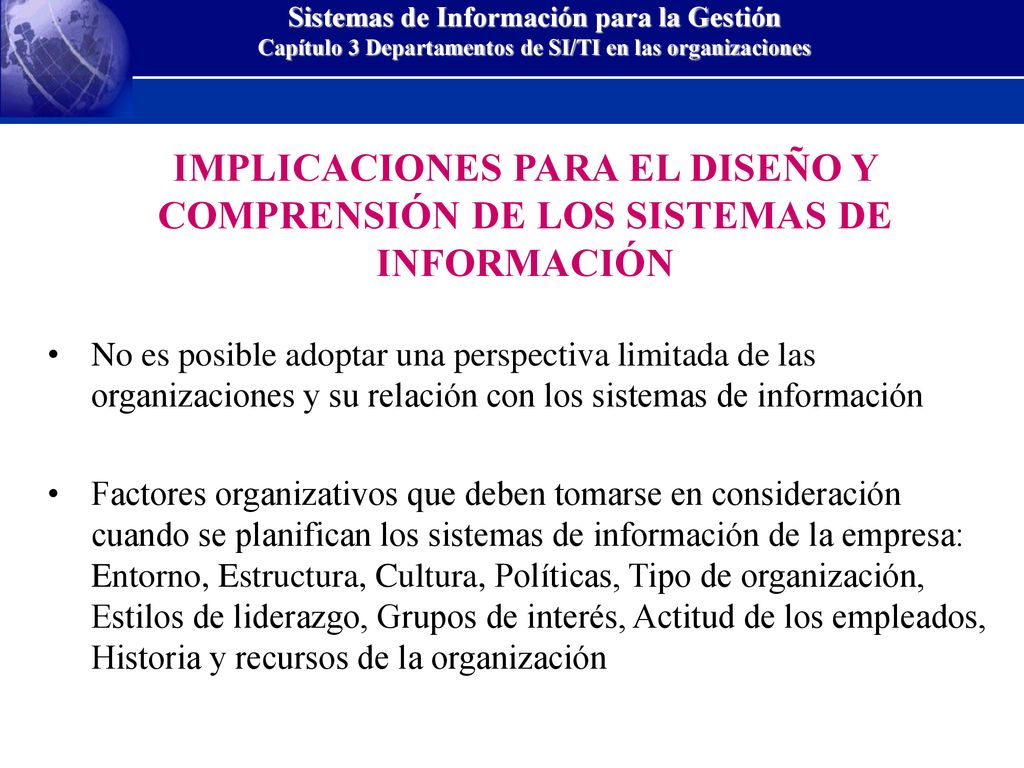 Sistemas de Información para la Gestión
Capítulo 3 Departamentos de SI/TI en las organizaciones

IMPLICACIONES PARA EL DISEÑO Y COMPRENSIÓN DE LOS SISTEMAS DE INFORMACIÓN

• No es posible adoptar una perspectiva limitada de las organizaciones y su relación con los sistemas de información

• Factores organizativos que deben tomarse en consideración cuando se planifican los sistemas de información de la empresa: Entorno, Estructura, Cultura, Políticas, Tipo de organización, Estilos de liderazgo, Grupos de interés, Actitud de los empleados, Historia y recursos de la organización